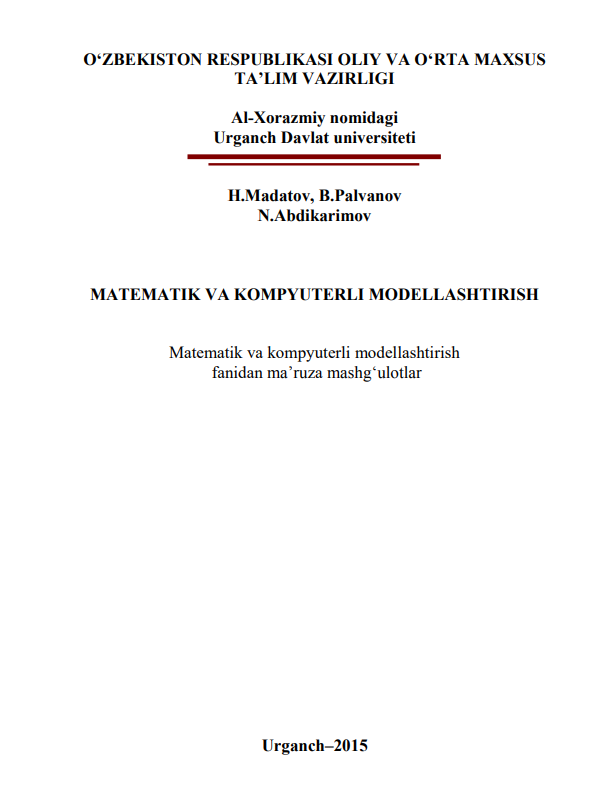 O‘ZBEKISTON RESPUBLIKASI OLIY VA O‘RTA MAXSUS TA’LIM VAZIRLIGI

Al-Xorazmiy nomidagi
Urganch Davlat universiteti

H.Madatov, B.Palvanov
N.Abdikarimov

MATEMATIK VA KOMPYUTERLI MODELLASHTIRISH

Matematik va kompyuterli modellashtirish fanidan ma’ruza mashg‘ulotlar

Urganch–2015